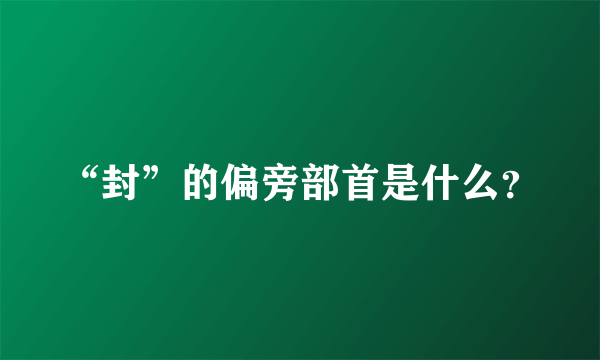 “封”的偏旁部首是什么?